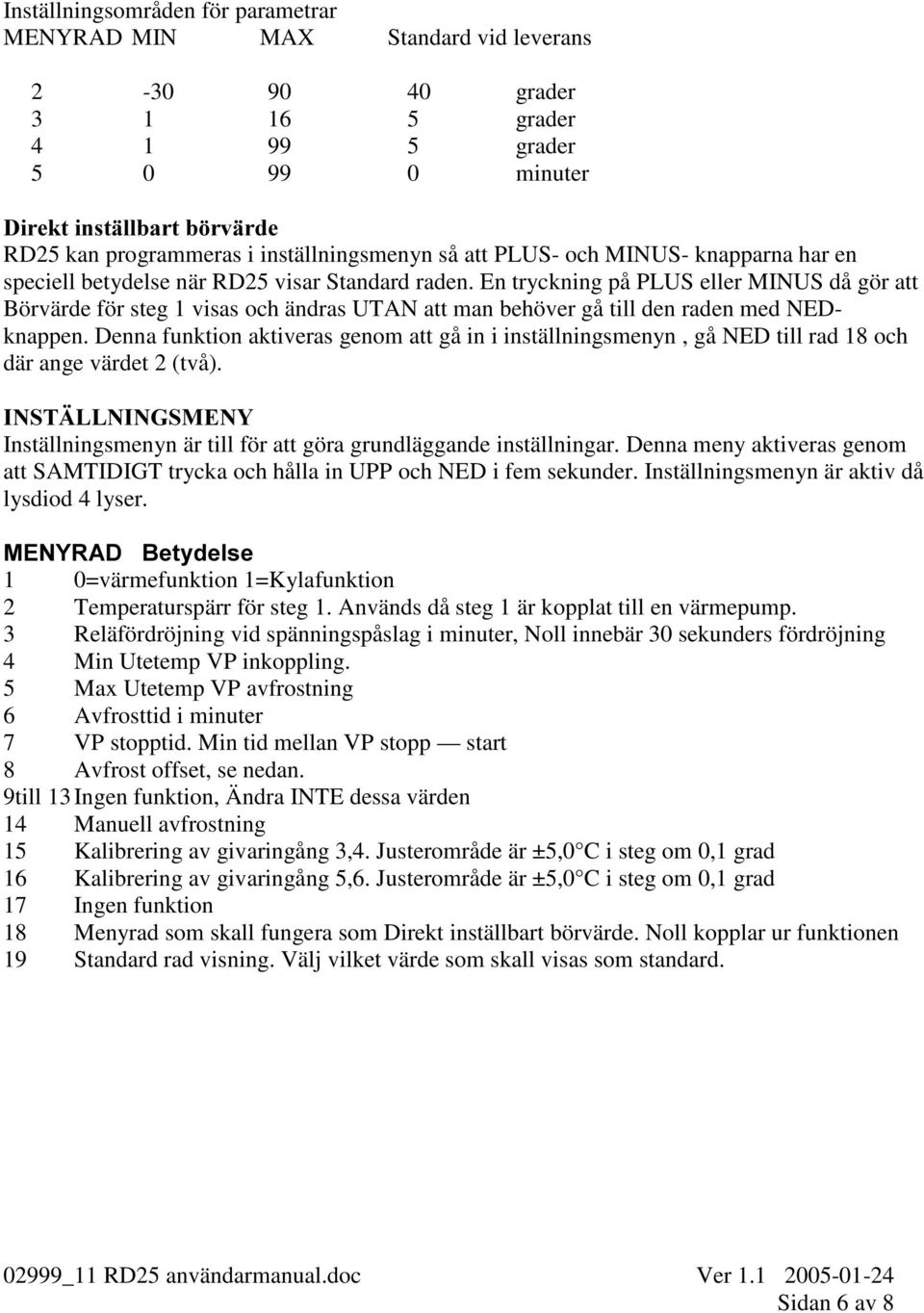 Inställningsområden för parametrar

| MENYRAD | MIN | MAX | Standard vid leverans | |
|---|---|---|---|---|
| 2 | -30 | 90 | 40 | grader |
| 3 | 1 | 16 | 5 | grader |
| 4 | 1 | 99 | 5 | grader |
| 5 | 0 | 99 | 0 | minuter |

Direkt inställbart börvärde
RD25 kan programmeras i inställningsmenyn så att PLUS- och MINUS- knapparna har en speciell betydelse när RD25 visar Standard raden. En tryckning på PLUS eller MINUS då gör att Börvärde för steg 1 visas och ändras UTAN att man behöver gå till den raden med NED-knappen. Denna funktion aktiveras genom att gå in i inställningsmenyn , gå NED till rad 18 och där ange värdet 2 (två).

INSTÄLLNINGSMENY
Inställningsmenyn är till för att göra grundläggande inställningar. Denna meny aktiveras genom att SAMTIDIGT trycka och hålla in UPP och NED i fem sekunder. Inställningsmenyn är aktiv då lysdiod 4 lyser.

MENYRAD Betydelse
1 0=värmefunktion 1=Kylafunktion
2 Temperaturspärr för steg 1. Används då steg 1 är kopplat till en värmepump.
3 Reläfördröjning vid spänningspåslag i minuter, Noll innebär 30 sekunders fördröjning
4 Min Utetemp VP inkoppling.
5 Max Utetemp VP avfrostning
6 Avfrosttid i minuter
7 VP stopptid. Min tid mellan VP stopp — start
8 Avfrost offset, se nedan.
9till 13 Ingen funktion, Ändra INTE dessa värden
14 Manuell avfrostning
15 Kalibrering av givaringång 3,4. Justerområde är ±5,0 °C i steg om 0,1 grad
16 Kalibrering av givaringång 5,6. Justerområde är ±5,0 °C i steg om 0,1 grad
17 Ingen funktion
18 Menyrad som skall fungera som Direkt inställbart börvärde. Noll kopplar ur funktionen
19 Standard rad visning. Välj vilket värde som skall visas som standard.

02999_11 RD25 användarmanual.doc Ver 1.1 2005-01-24
Sidan 6 av 8